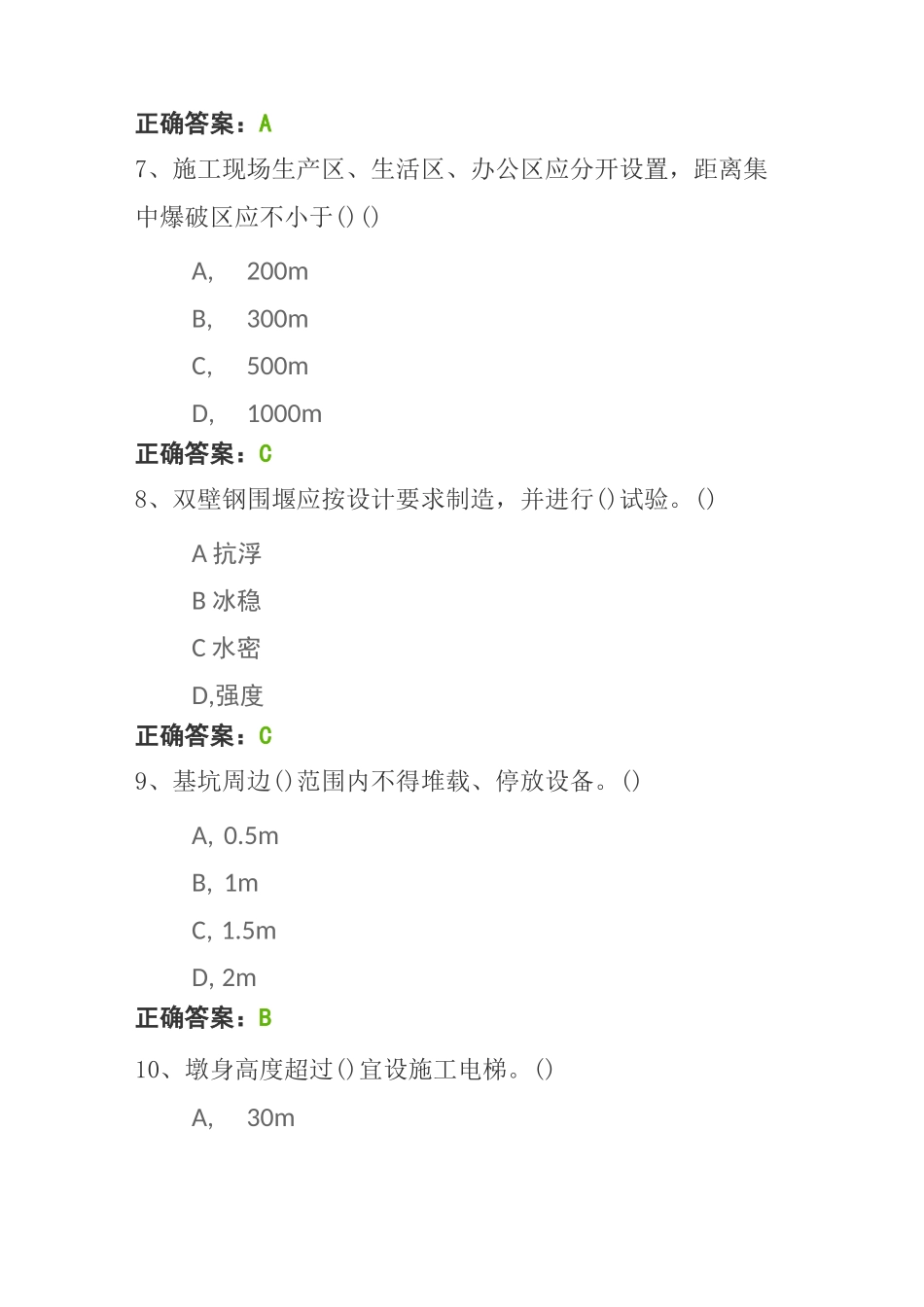 正确答案：A

7、施工现场生产区、生活区、办公区应分开设置，距离集中爆破区应不小于()()

A, 200m

B, 300m

C, 500m

D, 1000m

正确答案：C

8、双壁钢围堰应按设计要求制造，并进行()试验。()

A 抗浮

B 冰稳

C 水密

D,强度

正确答案：C

9、基坑周边()范围内不得堆载、停放设备。()

A, 0.5m

B, 1m

C, 1.5m

D, 2m

正确答案：B

10、墩身高度超过()宜设施工电梯。()

A, 30m